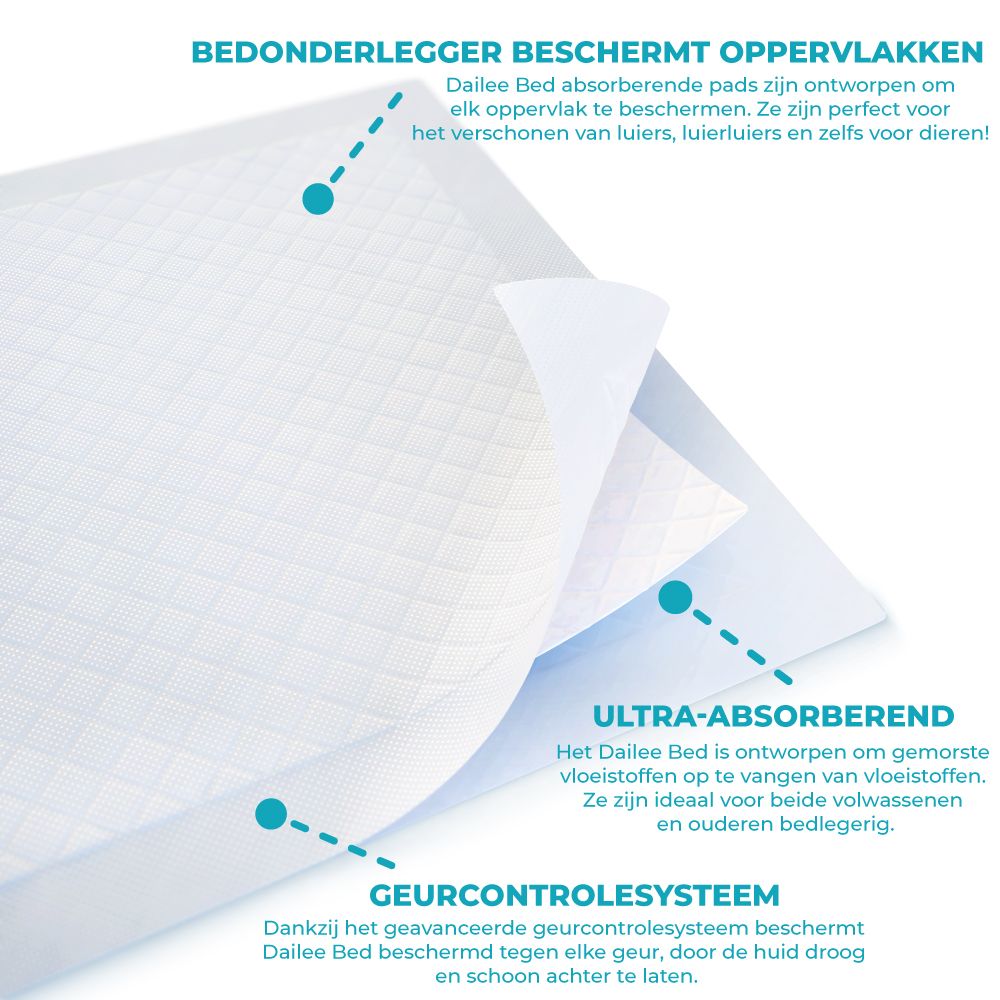 BEDONDERLEGGER BESCHERMT OPPERVLAKKEN
Dailee Bed absorberende pads zijn ontworpen om elk oppervlak te beschermen. Ze zijn perfect voor het verschonen van luiers, luierluiers en zelfs voor dieren!

ULTRA-ABSORBEREND
Het Dailee Bed is ontworpen om gemorste vloeistoffen op te vangen van vloeistoffen. Ze zijn ideaal voor beide volwassenen en ouderen bedlegerig.

GEURCONTROLESYSTEEM
Dankzij het geavanceerde geurcontrolesysteem beschermt Dailee Bed beschermd tegen elke geur, door de huid droog en schoon achter te laten.